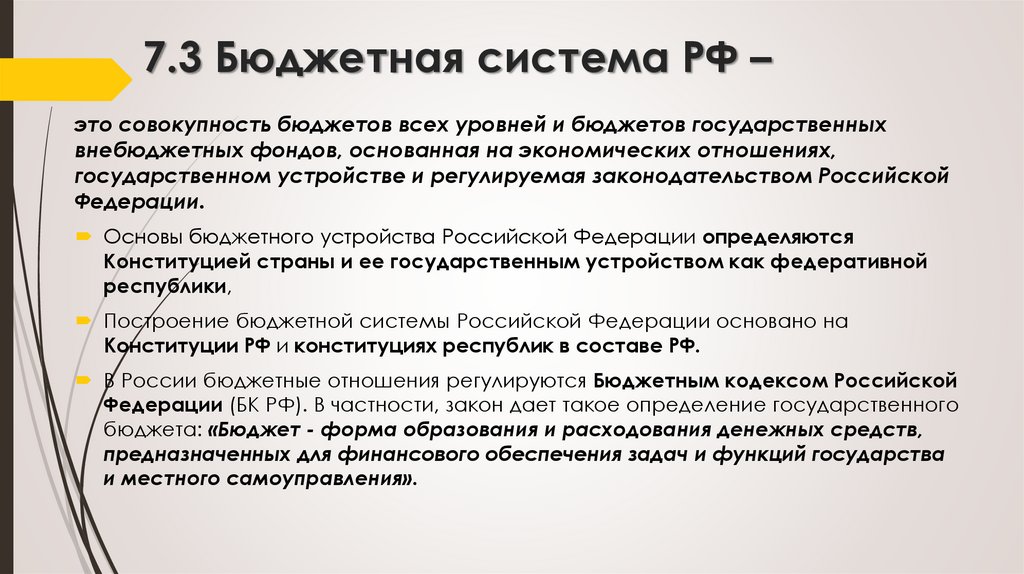 7.3 Бюджетная система РФ –

это совокупность бюджетов всех уровней и бюджетов государственных внебюджетных фондов, основанная на экономических отношениях, государственном устройстве и регулируемая законодательством Российской Федерации.

Основы бюджетного устройства Российской Федерации определяются Конституцией страны и ее государственным устройством как федеративной республики,

Построение бюджетной системы Российской Федерации основано на Конституции РФ и конституциях республик в составе РФ.

В России бюджетные отношения регулируются Бюджетным кодексом Российской Федерации (БК РФ). В частности, закон дает такое определение государственного бюджета: «Бюджет - форма образования и расходования денежных средств, предназначенных для финансового обеспечения задач и функций государства и местного самоуправления».